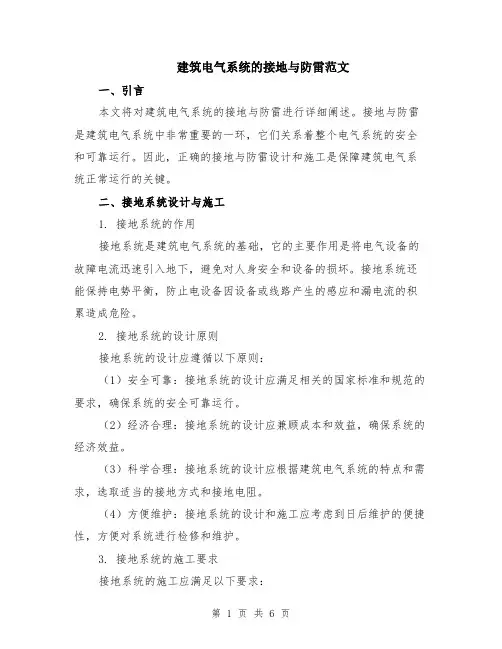 建筑电气系统的接地与防雷范文

一、引言

本文将对建筑电气系统的接地与防雷进行详细阐述。接地与防雷是建筑电气系统中非常重要的一环，它们关系着整个电气系统的安全和可靠运行。因此，正确的接地与防雷设计和施工是保障建筑电气系统正常运行的关键。

二、接地系统设计与施工

1. 接地系统的作用

接地系统是建筑电气系统的基础，它的主要作用是将电气设备的故障电流迅速引入地下，避免对人身安全和设备的损坏。接地系统还能保持电势平衡，防止电设备因设备或线路产生的感应和漏电流的积累造成危险。

2. 接地系统的设计原则

接地系统的设计应遵循以下原则：

（1）安全可靠：接地系统的设计应满足相关的国家标准和规范的要求，确保系统的安全可靠运行。

（2）经济合理：接地系统的设计应兼顾成本和效益，确保系统的经济效益。

（3）科学合理：接地系统的设计应根据建筑电气系统的特点和需求，选取适当的接地方式和接地电阻。

（4）方便维护：接地系统的设计和施工应考虑到日后维护的便捷性，方便对系统进行检修和维护。

3. 接地系统的施工要求

接地系统的施工应满足以下要求：

第 1 页 共 6 页